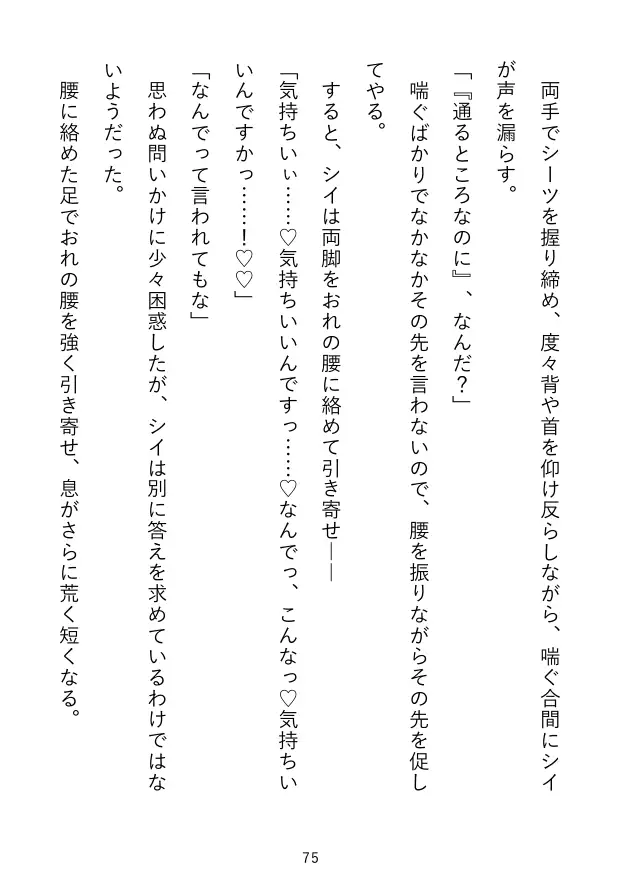 両手でシーツを握り締め、度々背や首を仰け反らしながら、喘ぐ合間にシイが声を漏らす。

「『通るところなのに』、なんだ？」

喘ぐばかりでなかなかその先を言わないので、腰を振りながらその先を促してやる。

すると、シイは両脚をおれの腰に絡めて引き寄せ――

「気持ちいぃ……♡気持ちいいんですっ……♡なんでっ、こんなっ♡気持ちいいんですかっ……！♡♡」

「なんでって言われてもな」

思わぬ問いかけに少々困惑したが、シイは別に答えを求めているわけではないようだった。

腰に絡めた足でおれの腰を強く引き寄せ、息がさらに荒く短くなる。

75